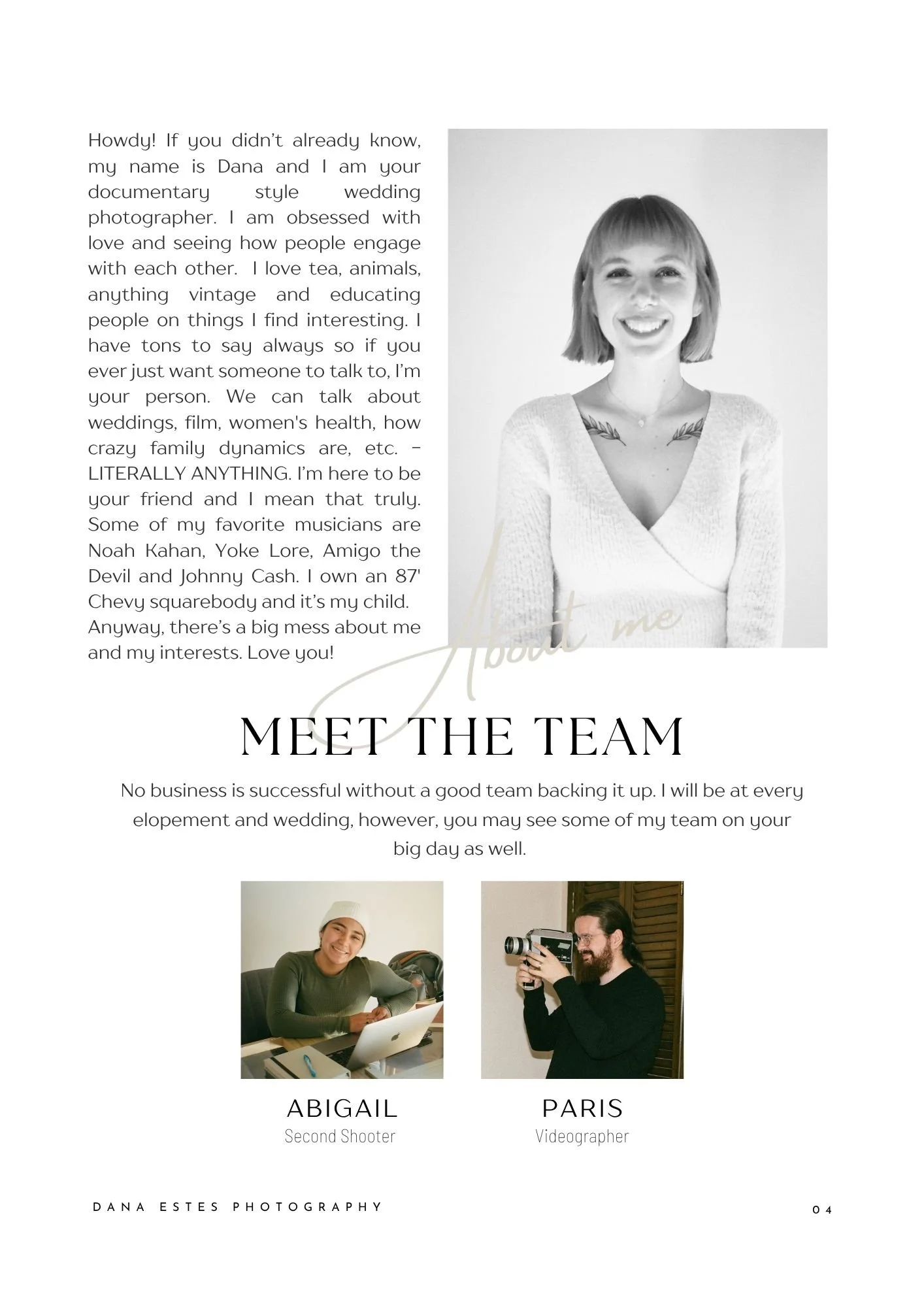 Howdy! If you didn't already know, my name is Dana and I am your documentary style wedding photographer. I am obsessed with love and seeing how people engage with each other. I love tea, animals, anything vintage and educating people on things I find interesting. I have tons to say always so if you ever just want someone to talk to, I'm your person. We can talk about weddings, film, women's health, how crazy family dynamics are, etc. - LITERALLY ANYTHING. I'm here to be your friend and I mean that truly. Some of my favorite musicians are Noah Kahan, Yoke Lore, Amigo the Devil and Johnny Cash. I own an 87' Chevy squarebody and it's my child. Anyway, there's a big mess about me and my interests. Love you!

About me

MEET THE TEAM

No business is successful without a good team backing it up. I will be at every elopement and wedding, however, you may see some of my team on your big day as well.

ABIGAIL
Second Shooter

PARIS
Videographer

DANA ESTES PHOTOGRAPHY

04